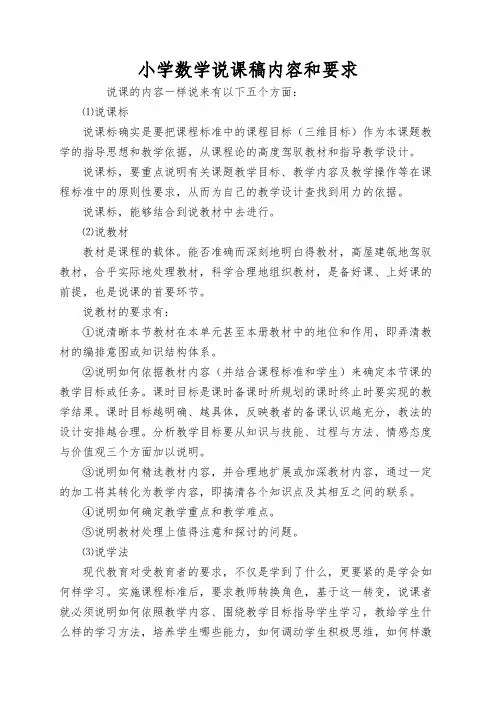 小学数学说课稿内容和要求

说课的内容一样说来有以下五个方面：

⑴说课标

说课标确实是要把课程标准中的课程目标（三维目标）作为本课题教学的指导思想和教学依据，从课程论的高度驾驭教材和指导教学设计。

说课标，要重点说明有关课题教学目标、教学内容及教学操作等在课程标准中的原则性要求，从而为自己的教学设计查找到用力的依据。

说课标，能够结合到说教材中去进行。

⑵说教材

教材是课程的载体。能否准确而深刻地明白得教材，高屋建瓴地驾驭教材，合乎实际地处理教材，科学合理地组织教材，是备好课、上好课的前提，也是说课的首要环节。

说教材的要求有：

①说清晰本节教材在本单元甚至本册教材中的地位和作用，即弄清教材的编排意图或知识结构体系。

②说明如何依据教材内容（并结合课程标准和学生）来确定本节课的教学目标或任务。课时目标是课时备课时所规划的课时终止时要实现的教学结果。课时目标越明确、越具体，反映教者的备课认识越充分，教法的设计安排越合理。分析教学目标要从知识与技能、过程与方法、情感态度与价值观三个方面加以说明。

③说明如何精选教材内容，并合理地扩展或加深教材内容，通过一定的加工将其转化为教学内容，即搞清各个知识点及其相互之间的联系。

④说明如何确定教学重点和教学难点。

⑤说明教材处理上值得注意和探讨的问题。

⑶说学法

现代教育对受教育者的要求，不仅是学到了什么，更要紧的是学会如何样学习。实施课程标准后，要求教师转换角色，基于这一转变，说课者就必须说明如何依照教学内容、围绕教学目标指导学生学习，教给学生什么样的学习方法，培养学生哪些能力，如何调动学生积极思维，如何样激